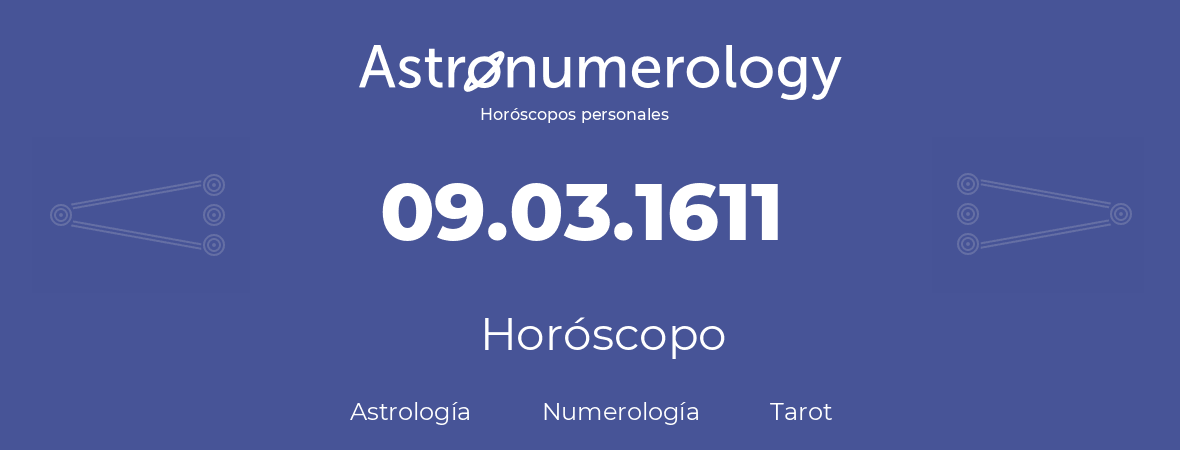 Astronumerology
Horóscopos personales

09.03.1611

Horóscopo

Astrología Numerología Tarot